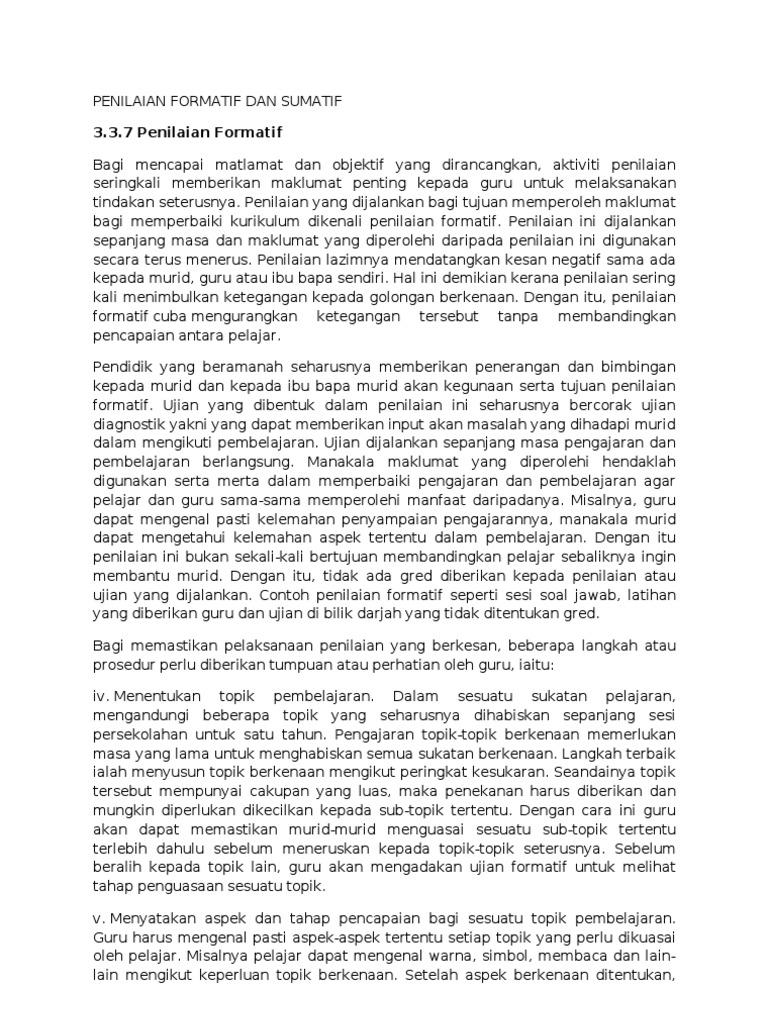 PENILAIAN FORMATIF DAN SUMATIF

3.3.7 Penilaian Formatif

Bagi mencapai matlamat dan objektif yang dirancangkan, aktiviti penilaian seringkali memberikan maklumat penting kepada guru untuk melaksanakan tindakan seterusnya. Penilaian yang dijalankan bagi tujuan memperoleh maklumat bagi memperbaiki kurikulum dikenali penilaian formatif. Penilaian ini dijalankan sepanjang masa dan maklumat yang diperolehi daripada penilaian ini digunakan secara terus menerus. Penilaian lazimnya mendatangkan kesan negatif sama ada kepada murid, guru atau ibu bapa sendiri. Hal ini demikian kerana penilaian sering kali menimbulkan ketegangan kepada golongan berkenaan. Dengan itu, penilaian formatif cuba mengurangkan ketegangan tersebut tanpa membandingkan pencapaian antara pelajar.

Pendidik yang beramanah seharusnya memberikan penerangan dan bimbingan kepada murid dan kepada ibu bapa murid akan kegunaan serta tujuan penilaian formatif. Ujian yang dibentuk dalam penilaian ini seharusnya bercorak ujian diagnostik yakni yang dapat memberikan input akan masalah yang dihadapi murid dalam mengikuti pembelajaran. Ujian dijalankan sepanjang masa pengajaran dan pembelajaran berlangsung. Manakala maklumat yang diperolehi hendaklah digunakan serta merta dalam memperbaiki pengajaran dan pembelajaran agar pelajar dan guru sama-sama memperolehi manfaat daripadanya. Misalnya, guru dapat mengenal pasti kelemahan penyampaian pengajarannya, manakala murid dapat mengetahui kelemahan aspek tertentu dalam pembelajaran. Dengan itu penilaian ini bukan sekali-kali bertujuan membandingkan pelajar sebaliknya ingin membantu murid. Dengan itu, tidak ada gred diberikan kepada penilaian atau ujian yang dijalankan. Contoh penilaian formatif seperti sesi soal jawab, latihan yang diberikan guru dan ujian di bilik darjah yang tidak ditentukan gred.

Bagi memastikan pelaksanaan penilaian yang berkesan, beberapa langkah atau prosedur perlu diberikan tumpuan atau perhatian oleh guru, iaitu:

iv. Menentukan topik pembelajaran. Dalam sesuatu sukatan pelajaran, mengandungi beberapa topik yang seharusnya dihabiskan sepanjang sesi persekolahan untuk satu tahun. Pengajaran topik-topik berkenaan memerlukan masa yang lama untuk menghabiskan semua sukatan berkenaan. Langkah terbaik ialah menyusun topik berkenaan mengikut peringkat kesukaran. Seandainya topik tersebut mempunyai cakupan yang luas, maka penekanan harus diberikan dan mungkin diperlukan dikecilkan kepada sub-topik tertentu. Dengan cara ini guru akan dapat memastikan murid-murid menguasai sesuatu sub-topik tertentu terlebih dahulu sebelum meneruskan kepada topik-topik seterusnya. Sebelum beralih kepada topik lain, guru akan mengadakan ujian formatif untuk melihat tahap penguasaan sesuatu topik.

v. Menyatakan aspek dan tahap pencapaian bagi sesuatu topik pembelajaran. Guru harus mengenal pasti aspek-aspek tertentu setiap topik yang perlu dikuasai oleh pelajar. Misalnya pelajar dapat mengenal warna, simbol, membaca dan lain-lain mengikut keperluan topik berkenaan. Setelah aspek berkenaan ditentukan,